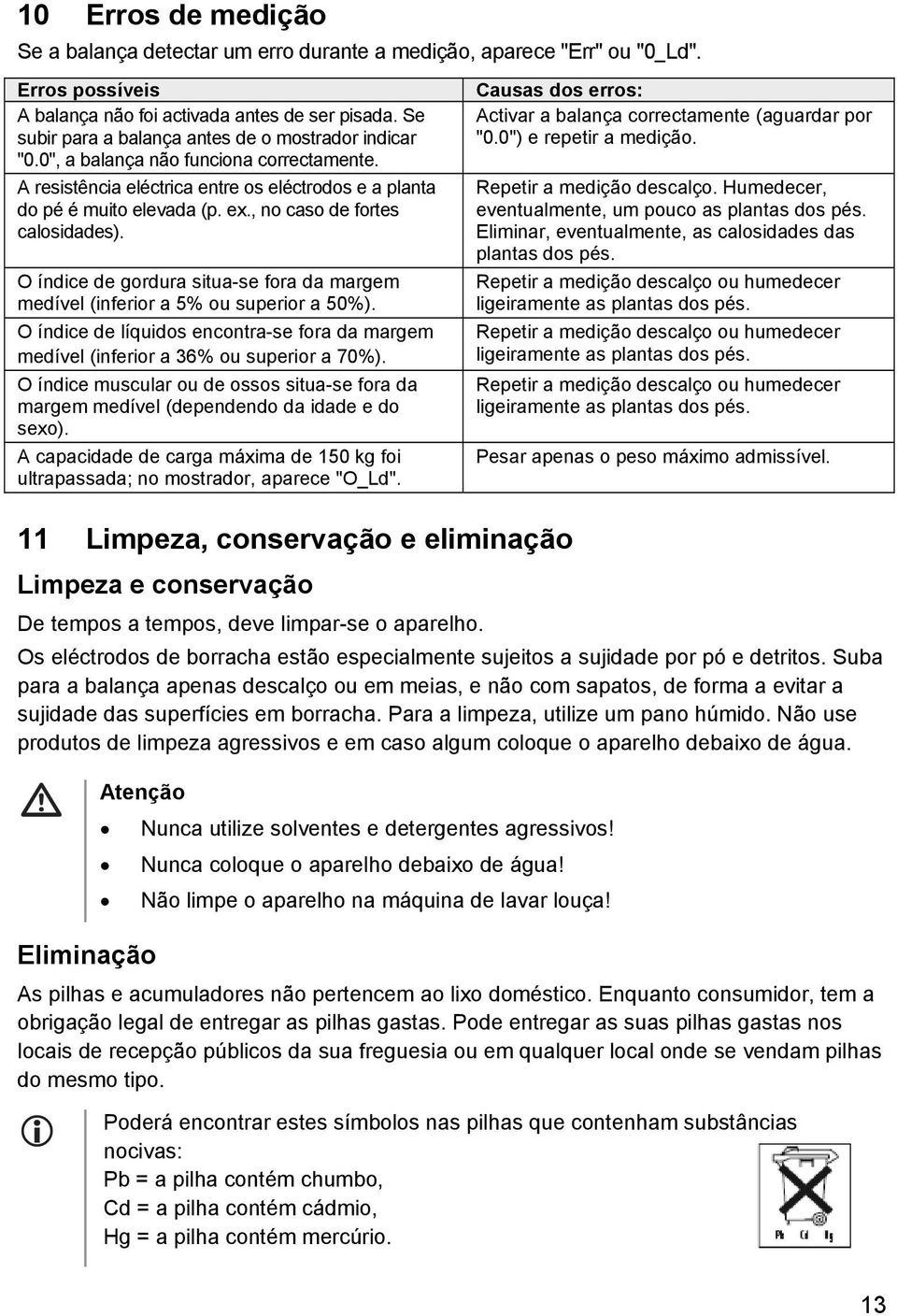 10 Erros de medição

Se a balança detectar um erro durante a medição, aparece "Err" ou "0_Ld".

| Erros possíveis | Causas dos erros: |
|---|---|
| A balança não foi activada antes de ser pisada. Se subir para a balança antes de o mostrador indicar "0.0", a balança não funciona correctamente. | Activar a balança correctamente (aguardar por "0.0") e repetir a medição. |
| A resistência eléctrica entre os eléctrodos e a planta do pé é muito elevada (p. ex., no caso de fortes calosidades). | Repetir a medição descalço. Humedecer, eventualmente, um pouco as plantas dos pés. Eliminar, eventualmente, as calosidades das plantas dos pés. |
| O índice de gordura situa-se fora da margem medível (inferior a 5% ou superior a 50%). | Repetir a medição descalço ou humedecer ligeiramente as plantas dos pés. |
| O índice de líquidos encontra-se fora da margem medível (inferior a 36% ou superior a 70%). | Repetir a medição descalço ou humedecer ligeiramente as plantas dos pés. |
| O índice muscular ou de ossos situa-se fora da margem medível (dependendo da idade e do sexo). | Repetir a medição descalço ou humedecer ligeiramente as plantas dos pés. |
| A capacidade de carga máxima de 150 kg foi ultrapassada; no mostrador, aparece "O_Ld". | Pesar apenas o peso máximo admissível. |

11 Limpeza, conservação e eliminação

Limpeza e conservação

De tempos a tempos, deve limpar-se o aparelho.

Os eléctrodos de borracha estão especialmente sujeitos a sujidade por pó e detritos. Suba para a balança apenas descalço ou em meias, e não com sapatos, de forma a evitar a sujidade das superfícies em borracha. Para a limpeza, utilize um pano húmido. Não use produtos de limpeza agressivos e em caso algum coloque o aparelho debaixo de água.

Atenção
• Nunca utilize solventes e detergentes agressivos!
• Nunca coloque o aparelho debaixo de água!
• Não limpe o aparelho na máquina de lavar louça!

Eliminação

As pilhas e acumuladores não pertencem ao lixo doméstico. Enquanto consumidor, tem a obrigação legal de entregar as pilhas gastas. Pode entregar as suas pilhas gastas nos locais de recepção públicos da sua freguesia ou em qualquer local onde se vendam pilhas do mesmo tipo.

Poderá encontrar estes símbolos nas pilhas que contenham substâncias nocivas:
Pb = a pilha contém chumbo,
Cd = a pilha contém cádmio,
Hg = a pilha contém mercúrio.

Pb Cd Hg

13